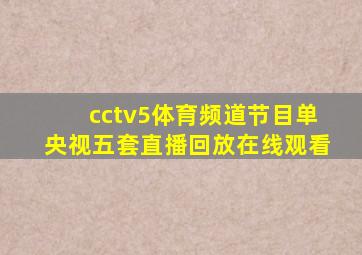 cctv5体育频道节目单
央视五套直播回放在线观看